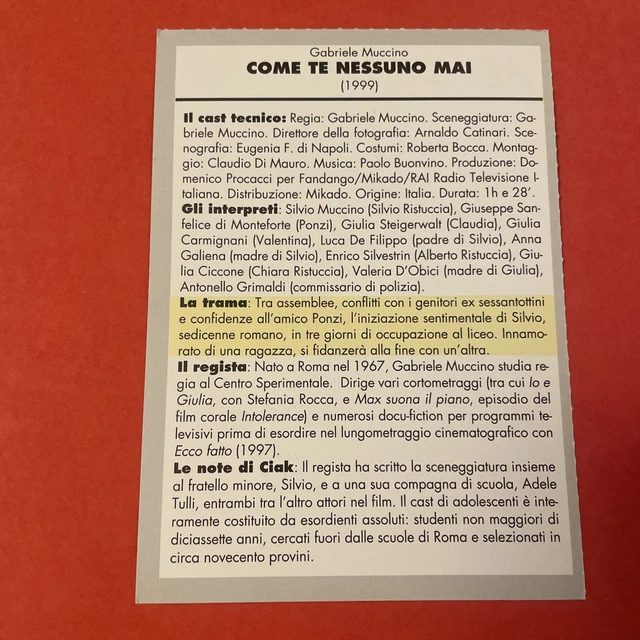 Gabriele Muccino
COME TE NESSUNO MAI
(1999)

Il cast tecnico: Regia: Gabriele Muccino. Sceneggiatura: Gabriele Muccino. Direttore della fotografia: Arnaldo Catinari. Scenografia: Eugenia F. di Napoli. Costumi: Roberta Bocca. Montaggio: Claudio Di Mauro. Musica: Paolo Buonvino. Produzione: Domenico Procacci per Fandango/Mikado/RAI Radio Televisione Italiana. Distribuzione: Mikado. Origine: Italia. Durata: 1h e 28'.
Gli interpreti: Silvio Muccino (Silvio Ristuccia), Giuseppe Sanfelice di Monteforte (Ponzi), Giulia Steigerwalt (Claudia), Giulia Carmignani (Valentina), Luca De Filippo (padre di Silvio), Anna Galiena (madre di Silvio), Enrico Silvestrin (Alberto Ristuccia), Giulia Ciccone (Chiara Ristuccia), Valeria D'Obici (madre di Giulia), Antonello Grimaldi (commissario di polizia).
La trama: Tra assemblee, conflitti con i genitori ex sessantottini e confidenze all'amico Ponzi, l'iniziazione sentimentale di Silvio, sedicenne romano, in tre giorni di occupazione al liceo. Innamorato di una ragazza, si fidanzerà alla fine con un'altra.
Il regista: Nato a Roma nel 1967, Gabriele Muccino studia regia al Centro Sperimentale. Dirige vari cortometraggi (tra cui Io e Giulia, con Stefania Rocca, e Max suona il piano, episodio del film corale Intolerance) e numerosi docu-fiction per programmi televisivi prima di esordire nel lungometraggio cinematografico con Ecco fatto (1997).
Le note di Ciak: Il regista ha scritto la sceneggiatura insieme al fratello minore, Silvio, e a una sua compagna di scuola, Adele Tulli, entrambi tra l'altro attori nel film. Il cast di adolescenti è interamente costituito da esordienti assoluti: studenti non maggiori di diciassette anni, cercati fuori dalle scuole di Roma e selezionati in circa novecento provini.